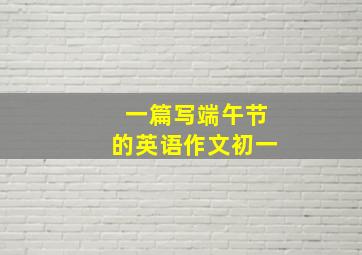 一篇写端午节
的英语作文初一